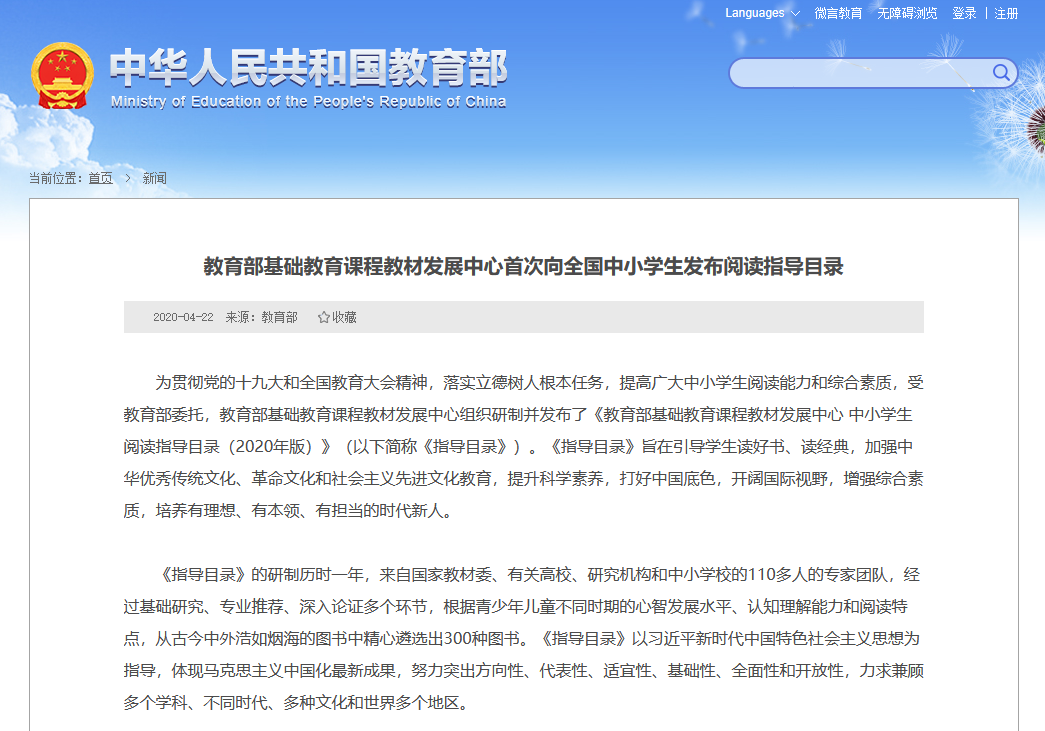 Languages 微言教育 无障碍浏览 登录 | 注册

中华人民共和国教育部
Ministry of Education of the People's Republic of China

当前位置：首页 > 新闻

教育部基础教育课程教材发展中心首次向全国中小学生发布阅读指导目录

2020-04-22 来源：教育部 收藏

为贯彻党的十九大和全国教育大会精神，落实立德树人根本任务，提高广大中小学生阅读能力和综合素质，受教育部委托，教育部基础教育课程教材发展中心组织研制并发布了《教育部基础教育课程教材发展中心 中小学生阅读指导目录（2020年版）》（以下简称《指导目录》）。《指导目录》旨在引导学生读好书、读经典，加强中华优秀传统文化、革命文化和社会主义先进文化教育，提升科学素养，打好中国底色，开阔国际视野，增强综合素质，培养有理想、有本领、有担当的时代新人。

《指导目录》的研制历时一年，来自国家教材委、有关高校、研究机构和中小学校的110多人的专家团队，经过基础研究、专业推荐、深入论证多个环节，根据青少年儿童不同时期的心智发展水平、认知理解能力和阅读特点，从古今中外浩如烟海的图书中精心遴选出300种图书。《指导目录》以习近平新时代中国特色社会主义思想为指导，体现马克思主义中国化最新成果，努力突出方向性、代表性、适宜性、基础性、全面性和开放性，力求兼顾多个学科、不同时代、多种文化和世界多个地区。